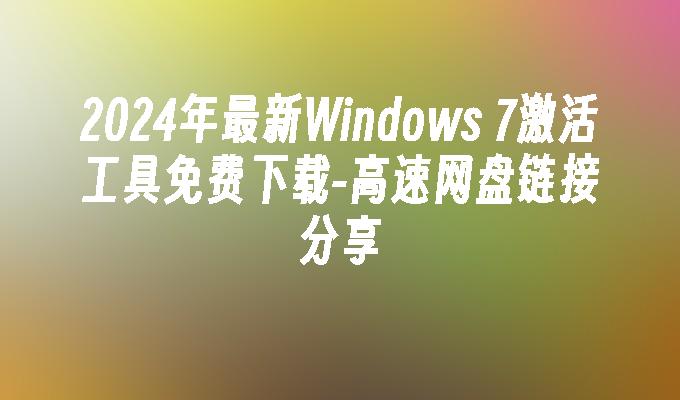 2024年最新Windows 7激活工具免费下载-高速网盘链接分享